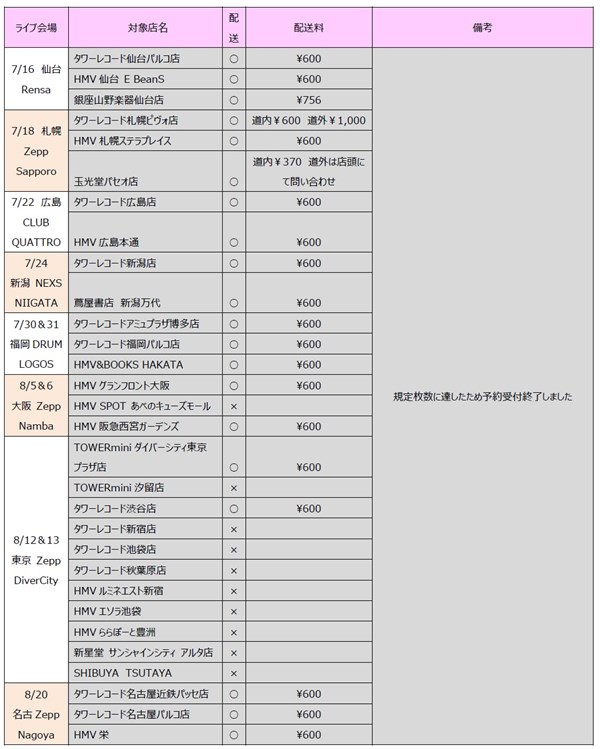 | ライブ会場 | 対象店名 | 配送 | 配送料 | 備考 |
|---|---|---|---|---|
| 7/16 仙台 Rensa | タワーレコード仙台パルコ店 | ○ | ¥600 | 規定枚数に達したため予約受付終了しました |
| | HMV 仙台 E BeanS | ○ | ¥600 | |
| | 銀座山野楽器仙台店 | ○ | ¥756 | |
| 7/18 札幌 Zepp Sapporo | タワーレコード札幌ピヴォ店 | ○ | 道内￥600 道外￥1,000 | |
| | HMV 札幌ステラプレイス | ○ | ¥600 | |
| | 玉光堂パセオ店 | ○ | 道内￥370 道外は店頭にて問い合わせ | |
| 7/22 広島 CLUB QUATTRO | タワーレコード広島店 | ○ | ¥600 | |
| | HMV 広島本通 | ○ | ¥600 | |
| 7/24 新潟 NEXS NIIGATA | タワーレコード新潟店 | ○ | ¥600 | |
| | 蔦屋書店 新潟万代 | ○ | ¥600 | |
| 7/30＆31 福岡 DRUM LOGOS | タワーレコードアミュプラザ博多店 | ○ | ¥600 | |
| | タワーレコード福岡パルコ店 | ○ | ¥600 | |
| | HMV&BOOKS HAKATA | ○ | ¥600 | |
| 8/5&6 大阪 Zepp Namba | HMV グランフロント大阪 | ○ | ¥600 | |
| | HMV SPOT あべのキューズモール | × | | |
| | HMV 阪急西宮ガーデンズ | ○ | ¥600 | |
| 8/12&13 東京 Zepp DiverCity | TOWERmini ダイバーシティ東京プラザ店 | ○ | ¥600 | |
| | TOWERmini 汐留店 | × | | |
| | タワーレコード渋谷店 | ○ | ¥600 | |
| | タワーレコード新宿店 | × | | |
| | タワーレコード池袋店 | × | | |
| | タワーレコード秋葉原店 | × | | |
| | HMV ルミネエスト新宿 | × | | |
| | HMV エソラ池袋 | × | | |
| | HMV ららぽーと豊洲 | × | | |
| | 新星堂 サンシャインシティ アルタ店 | × | | |
| | SHIBUYA TSUTAYA | × | | |
| 8/20 名古 Zepp Nagoya | タワーレコード名古屋近鉄パッセ店 | ○ | ¥600 | |
| | タワーレコード名古屋パルコ店 | ○ | ¥600 | |
| | HMV 栄 | ○ | ¥600 | |